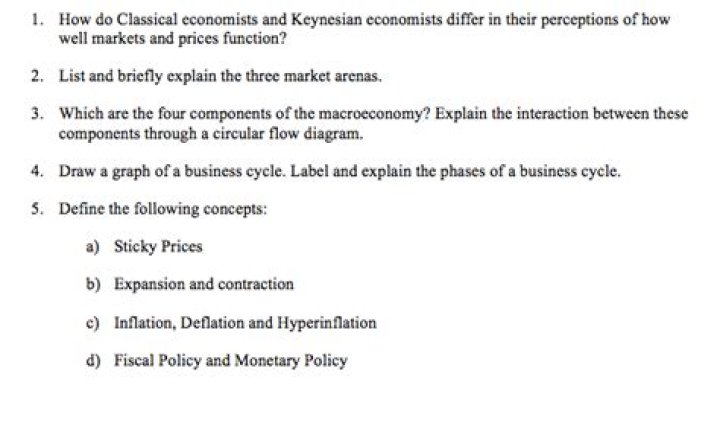 1. How do Classical economists and Keynesian economists differ in their perceptions of how well markets and prices function?

2. List and briefly explain the three market arenas.

3. Which are the four components of the macroeconomy? Explain the interaction between these components through a circular flow diagram.

4. Draw a graph of a business cycle. Label and explain the phases of a business cycle.

5. Define the following concepts:

a) Sticky Prices

b) Expansion and contraction

c) Inflation, Deflation and Hyperinflation

d) Fiscal Policy and Monetary Policy